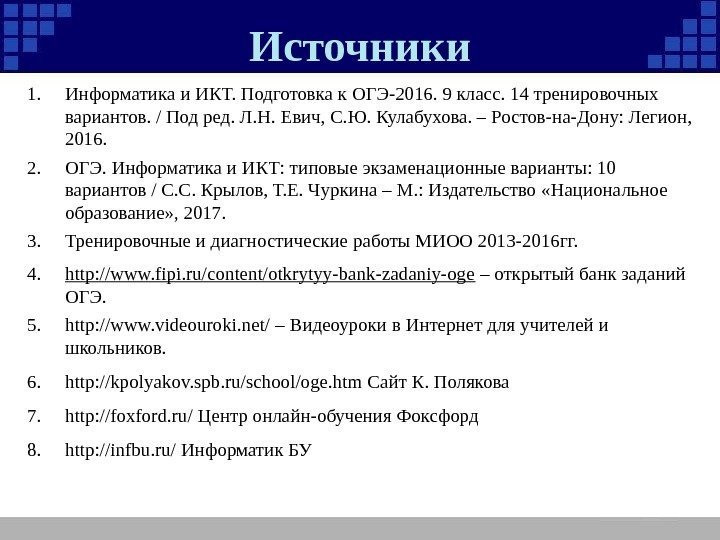 Источники

1. Информатика и ИКТ. Подготовка к ОГЭ-2016. 9 класс. 14 тренировочных вариантов. / Под ред. Л.Н. Евич, С.Ю. Кулабухова. – Ростов-на-Дону: Легион, 2016.

2. ОГЭ. Информатика и ИКТ: типовые экзаменационные варианты: 10 вариантов / С.С. Крылов, Т.Е. Чуркина – М.: Издательство «Национальное образование», 2017.

3. Тренировочные и диагностические работы МИОО 2013-2016гг.

4. http://www.fipi.ru/content/otkrytyy-bank-zadaniy-oge – открытый банк заданий ОГЭ.

5. http://www.videouroki.net/ – Видеоуроки в Интернет для учителей и школьников.

6. http://kpolyakov.spb.ru/school/oge.htm Сайт К. Полякова

7. http://foxford.ru/ Центр онлайн-обучения Фоксфорд

8. http://infbu.ru/ Информатик БУ